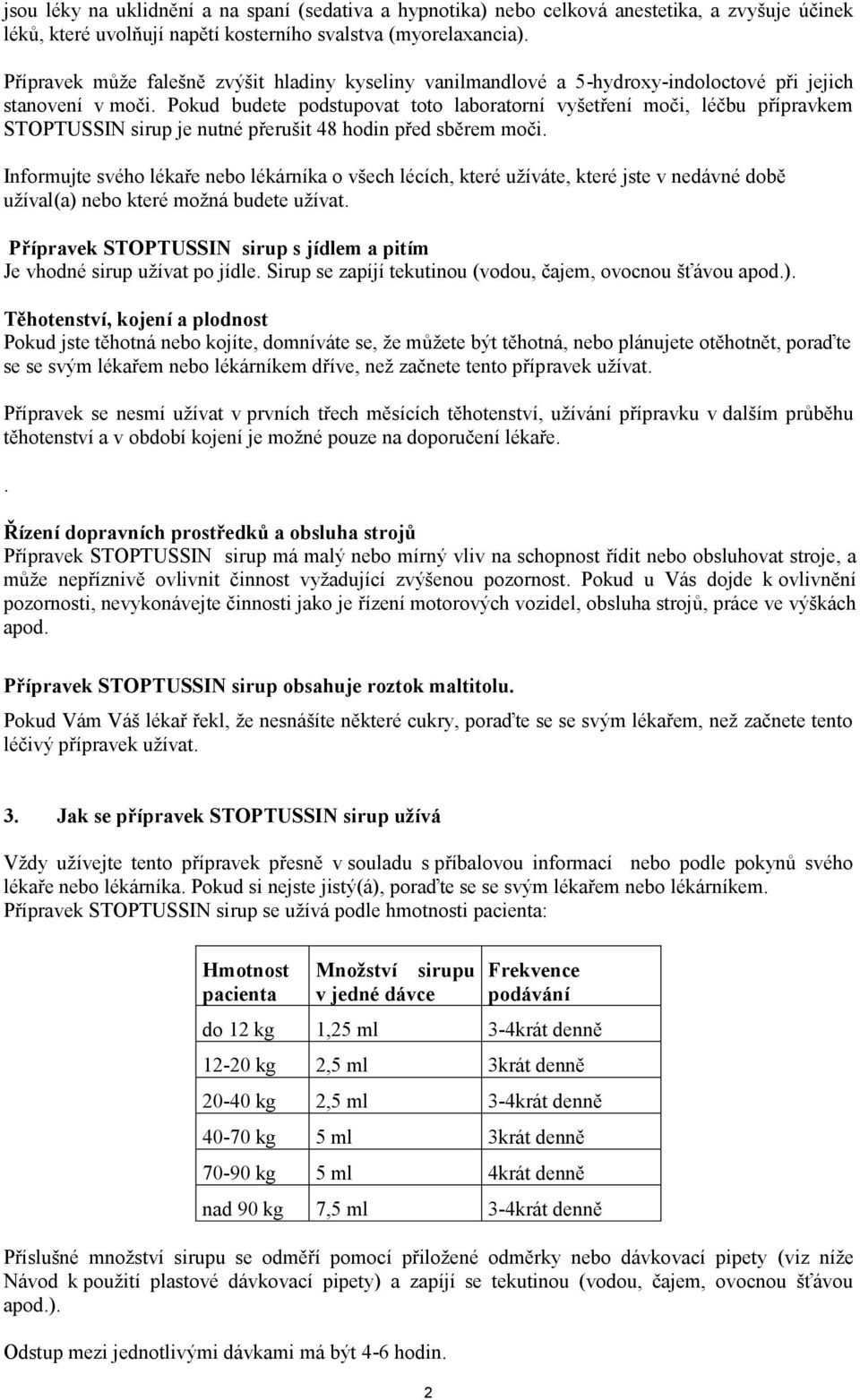 jsou léky na uklidnění a na spaní (sedativa a hypnotika) nebo celková anestetika, a zvyšuje účinek léků, které uvolňují napětí kosterního svalstva (myorelaxancia).

Přípravek může falešně zvýšit hladiny kyseliny vanilmandlové a 5-hydroxy-indoloctové při jejich stanovení v moči. Pokud budete podstupovat toto laboratorní vyšetření moči, léčbu přípravkem STOPTUSSIN sirup je nutné přerušit 48 hodin před sběrem moči.

Informujte svého lékaře nebo lékárníka o všech lécích, které užíváte, které jste v nedávné době užíval(a) nebo které možná budete užívat.

Přípravek STOPTUSSIN sirup s jídlem a pitím
Je vhodné sirup užívat po jídle. Sirup se zapíjí tekutinou (vodou, čajem, ovocnou šťávou apod.).

Těhotenství, kojení a plodnost
Pokud jste těhotná nebo kojíte, domníváte se, že můžete být těhotná, nebo plánujete otěhotnět, poraďte se se svým lékařem nebo lékárníkem dříve, než začnete tento přípravek užívat.

Přípravek se nesmí užívat v prvních třech měsících těhotenství, užívání přípravku v dalším průběhu těhotenství a v období kojení je možné pouze na doporučení lékaře.

.

Řízení dopravních prostředků a obsluha strojů
Přípravek STOPTUSSIN sirup má malý nebo mírný vliv na schopnost řídit nebo obsluhovat stroje, a může nepříznivě ovlivnit činnost vyžadující zvýšenou pozornost. Pokud u Vás dojde k ovlivnění pozornosti, nevykonávejte činnosti jako je řízení motorových vozidel, obsluha strojů, práce ve výškách apod.

Přípravek STOPTUSSIN sirup obsahuje roztok maltitolu.
Pokud Vám Váš lékař řekl, že nesnášíte některé cukry, poraďte se se svým lékařem, než začnete tento léčivý přípravek užívat.

3. Jak se přípravek STOPTUSSIN sirup užívá

Vždy užívejte tento přípravek přesně v souladu s příbalovou informací nebo podle pokynů svého lékaře nebo lékárníka. Pokud si nejste jistý(á), poraďte se se svým lékařem nebo lékárníkem.
Přípravek STOPTUSSIN sirup se užívá podle hmotnosti pacienta:

| Hmotnost pacienta | Množství sirupu v jedné dávce | Frekvence podávání |
|---|---|---|
| do 12 kg | 1,25 ml | 3-4krát denně |
| 12-20 kg | 2,5 ml | 3krát denně |
| 20-40 kg | 2,5 ml | 3-4krát denně |
| 40-70 kg | 5 ml | 3krát denně |
| 70-90 kg | 5 ml | 4krát denně |
| nad 90 kg | 7,5 ml | 3-4krát denně |

Příslušné množství sirupu se odměří pomocí přiložené odměrky nebo dávkovací pipety (viz níže Návod k použití plastové dávkovací pipety) a zapíjí se tekutinou (vodou, čajem, ovocnou šťávou apod.).

Odstup mezi jednotlivými dávkami má být 4-6 hodin.

2